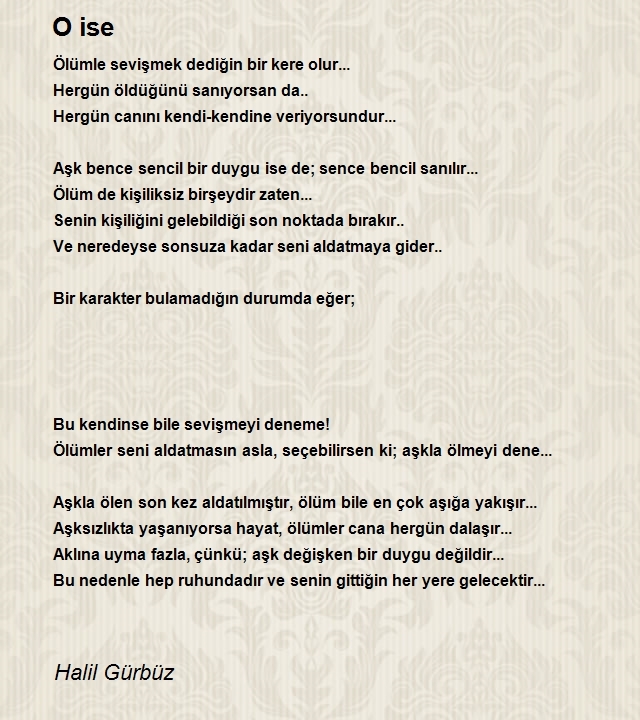 O ise

Ölümle sevişmek dediğin bir kere olur...
Hergün öldüğünü sanıyorsan da..
Hergün canını kendi-kendine veriyorsundur...

Aşk bence sencil bir duygu ise de; sence bencil sanılır...
Ölüm de kişiliksiz birşeydir zaten...
Senin kişiliğini gelebildiği son noktada bırakır..
Ve neredeyse sonsuza kadar seni aldatmaya gider..

Bir karakter bulamadığın durumda eğer;

Bu kendinse bile sevişmeyi deneme!
Ölümler seni aldatmasın asla, seçebilirsen ki; aşkla ölmeyi dene...

Aşkla ölen son kez aldatılmıştır, ölüm bile en çok aşığa yakışır...
Aşksızlıkta yaşanıyorsa hayat, ölümler cana hergün dalaşır...
Aklına uyma fazla, çünkü; aşk değişken bir duygu değildir...
Bu nedenle hep ruhundadır ve senin gittiğin her yere gelecektir...

Halil Gürbüz